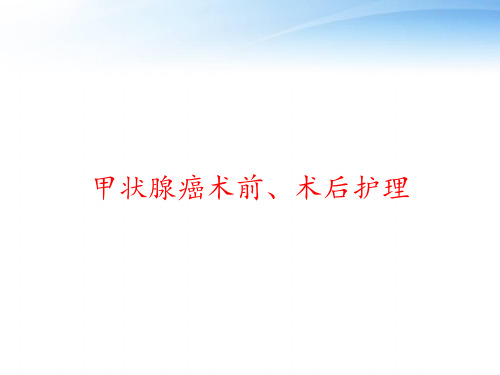 甲状腺癌术前、术后护理